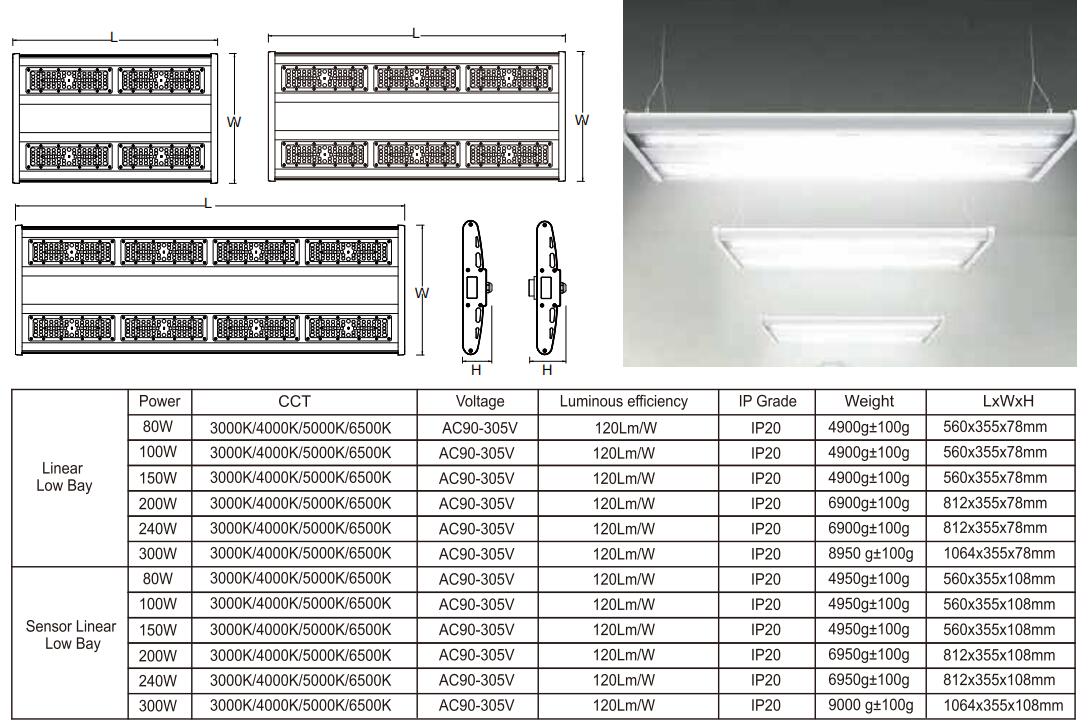 L
W
L
W
L
W
H
H

|  | Power | CCT | Voltage | Luminous efficiency | IP Grade | Weight | LxWxH |
|---|---|---|---|---|---|---|---|
| Linear Low Bay | 80W | 3000K/4000K/5000K/6500K | AC90-305V | 120Lm/W | IP20 | 4900g±100g | 560x355x78mm |
|  | 100W | 3000K/4000K/5000K/6500K | AC90-305V | 120Lm/W | IP20 | 4900g±100g | 560x355x78mm |
|  | 150W | 3000K/4000K/5000K/6500K | AC90-305V | 120Lm/W | IP20 | 4900g±100g | 560x355x78mm |
|  | 200W | 3000K/4000K/5000K/6500K | AC90-305V | 120Lm/W | IP20 | 6900g±100g | 812x355x78mm |
|  | 240W | 3000K/4000K/5000K/6500K | AC90-305V | 120Lm/W | IP20 | 6900g±100g | 812x355x78mm |
|  | 300W | 3000K/4000K/5000K/6500K | AC90-305V | 120Lm/W | IP20 | 8950 g±100g | 1064x355x78mm |
| Sensor Linear Low Bay | 80W | 3000K/4000K/5000K/6500K | AC90-305V | 120Lm/W | IP20 | 4950g±100g | 560x355x108mm |
|  | 100W | 3000K/4000K/5000K/6500K | AC90-305V | 120Lm/W | IP20 | 4950g±100g | 560x355x108mm |
|  | 150W | 3000K/4000K/5000K/6500K | AC90-305V | 120Lm/W | IP20 | 4950g±100g | 560x355x108mm |
|  | 200W | 3000K/4000K/5000K/6500K | AC90-305V | 120Lm/W | IP20 | 6950g±100g | 812x355x108mm |
|  | 240W | 3000K/4000K/5000K/6500K | AC90-305V | 120Lm/W | IP20 | 6950g±100g | 812x355x108mm |
|  | 300W | 3000K/4000K/5000K/6500K | AC90-305V | 120Lm/W | IP20 | 9000 g±100g | 1064x355x108mm |